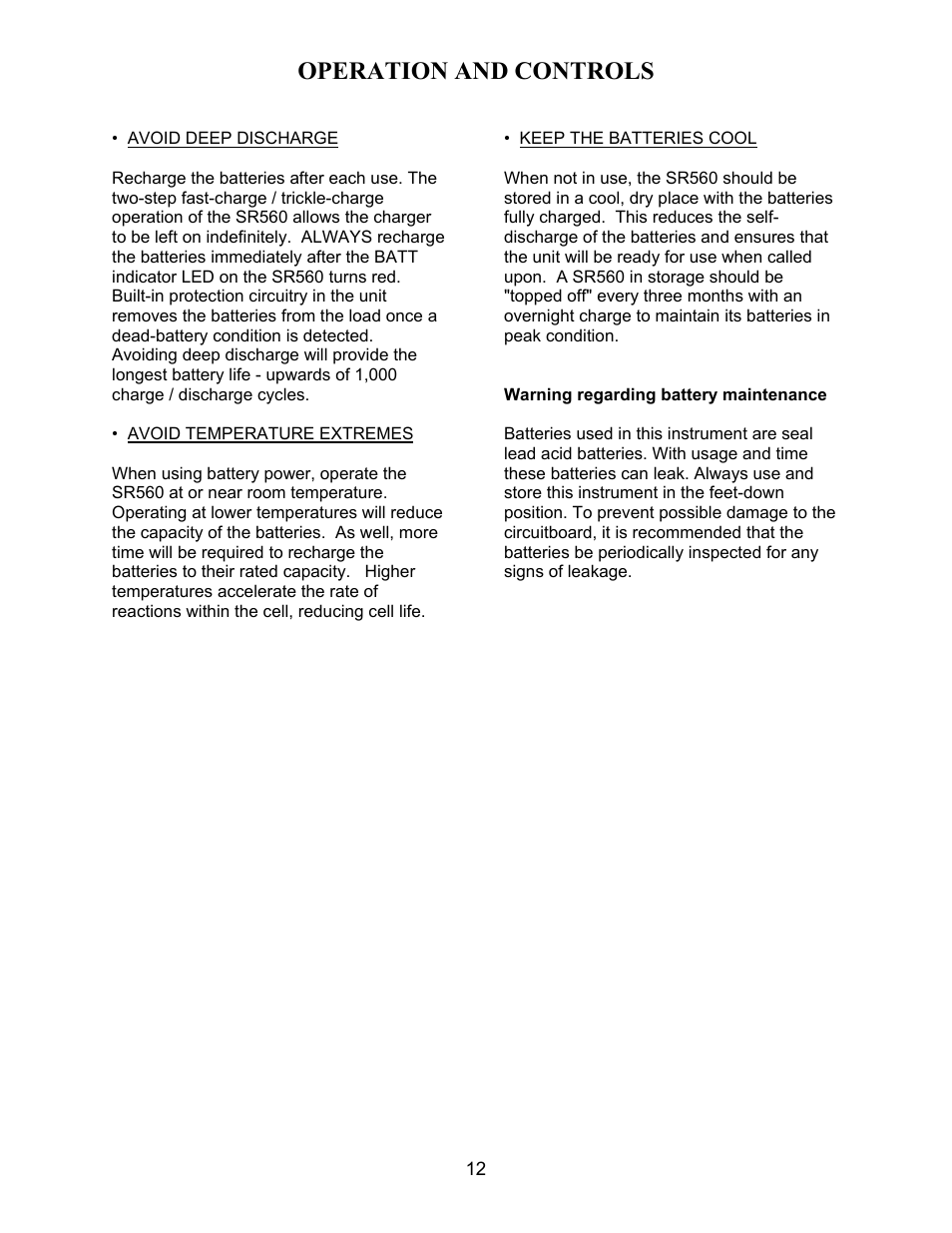 OPERATION AND CONTROLS

• AVOID DEEP DISCHARGE

Recharge the batteries after each use. The two-step fast-charge / trickle-charge operation of the SR560 allows the charger to be left on indefinitely. ALWAYS recharge the batteries immediately after the BATT indicator LED on the SR560 turns red. Built-in protection circuitry in the unit removes the batteries from the load once a dead-battery condition is detected. Avoiding deep discharge will provide the longest battery life - upwards of 1,000 charge / discharge cycles.

• AVOID TEMPERATURE EXTREMES

When using battery power, operate the SR560 at or near room temperature. Operating at lower temperatures will reduce the capacity of the batteries. As well, more time will be required to recharge the batteries to their rated capacity. Higher temperatures accelerate the rate of reactions within the cell, reducing cell life.

• KEEP THE BATTERIES COOL

When not in use, the SR560 should be stored in a cool, dry place with the batteries fully charged. This reduces the self-discharge of the batteries and ensures that the unit will be ready for use when called upon. A SR560 in storage should be "topped off" every three months with an overnight charge to maintain its batteries in peak condition.

Warning regarding battery maintenance

Batteries used in this instrument are seal lead acid batteries. With usage and time these batteries can leak. Always use and store this instrument in the feet-down position. To prevent possible damage to the circuitboard, it is recommended that the batteries be periodically inspected for any signs of leakage.

12